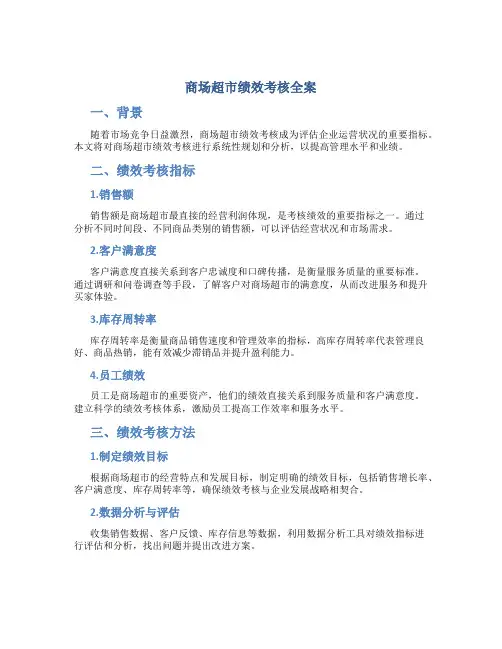 商场超市绩效考核全案

一、背景

随着市场竞争日益激烈，商场超市绩效考核成为评估企业运营状况的重要指标。本文将对商场超市绩效考核进行系统性规划和分析，以提高管理水平和业绩。

二、绩效考核指标

1.销售额

销售额是商场超市最直接的经营利润体现，是考核绩效的重要指标之一。通过分析不同时间段、不同商品类别的销售额，可以评估经营状况和市场需求。

2.客户满意度

客户满意度直接关系到客户忠诚度和口碑传播，是衡量服务质量的重要标准。通过调研和问卷调查等手段，了解客户对商场超市的满意度，从而改进服务和提升买家体验。

3.库存周转率

库存周转率是衡量商品销售速度和管理效率的指标，高库存周转率代表管理良好、商品热销，能有效减少滞销品并提升盈利能力。

4.员工绩效

员工是商场超市的重要资产，他们的绩效直接关系到服务质量和客户满意度。建立科学的绩效考核体系，激励员工提高工作效率和服务水平。

三、绩效考核方法

1.制定绩效目标

根据商场超市的经营特点和发展目标，制定明确的绩效目标，包括销售增长率、客户满意度、库存周转率等，确保绩效考核与企业发展战略相契合。

2.数据分析与评估

收集销售数据、客户反馈、库存信息等数据，利用数据分析工具对绩效指标进行评估和分析，找出问题并提出改进方案。